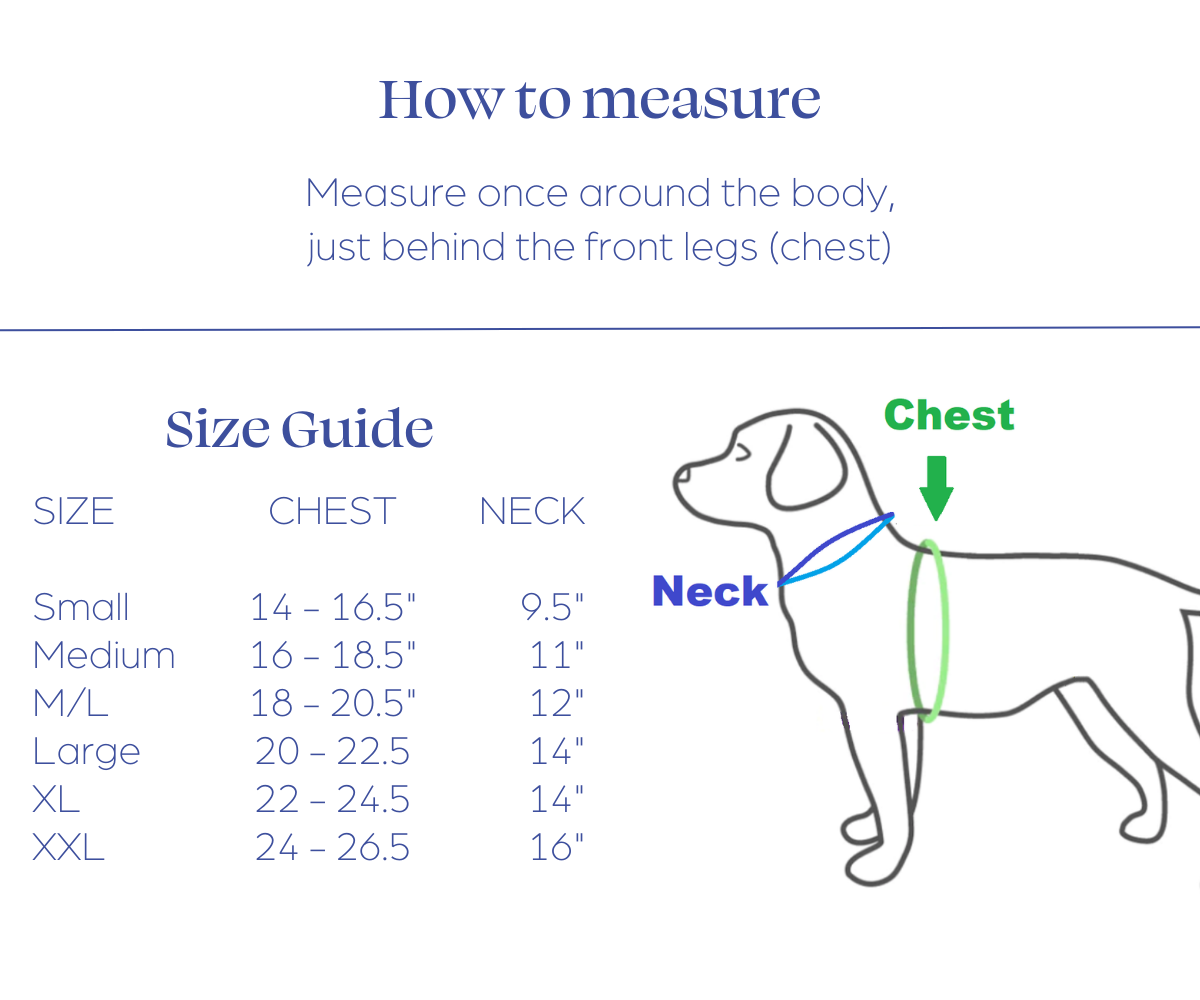 How to measure

Measure once around the body, just behind the front legs (chest)

Size Guide

| SIZE | CHEST | NECK |
|---|---|---|
| Small | 14 – 16.5" | 9.5" |
| Medium | 16 – 18.5" | 11" |
| M/L | 18 – 20.5" | 12" |
| Large | 20 – 22.5 | 14" |
| XL | 22 – 24.5 | 14" |
| XXL | 24 – 26.5 | 16" |

Chest

Neck